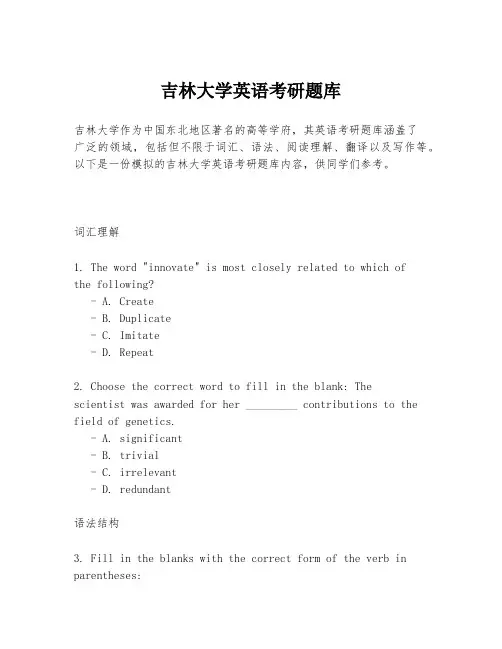 吉林大学英语考研题库

吉林大学作为中国东北地区著名的高等学府，其英语考研题库涵盖了广泛的领域，包括但不限于词汇、语法、阅读理解、翻译以及写作等。以下是一份模拟的吉林大学英语考研题库内容，供同学们参考。

词汇理解

1. The word "innovate" is most closely related to which of the following?
- A. Create
- B. Duplicate
- C. Imitate
- D. Repeat

2. Choose the correct word to fill in the blank: The scientist was awarded for her _________ contributions to the field of genetics.
- A. significant
- B. trivial
- C. irrelevant
- D. redundant

语法结构

3. Fill in the blanks with the correct form of the verb in parentheses: